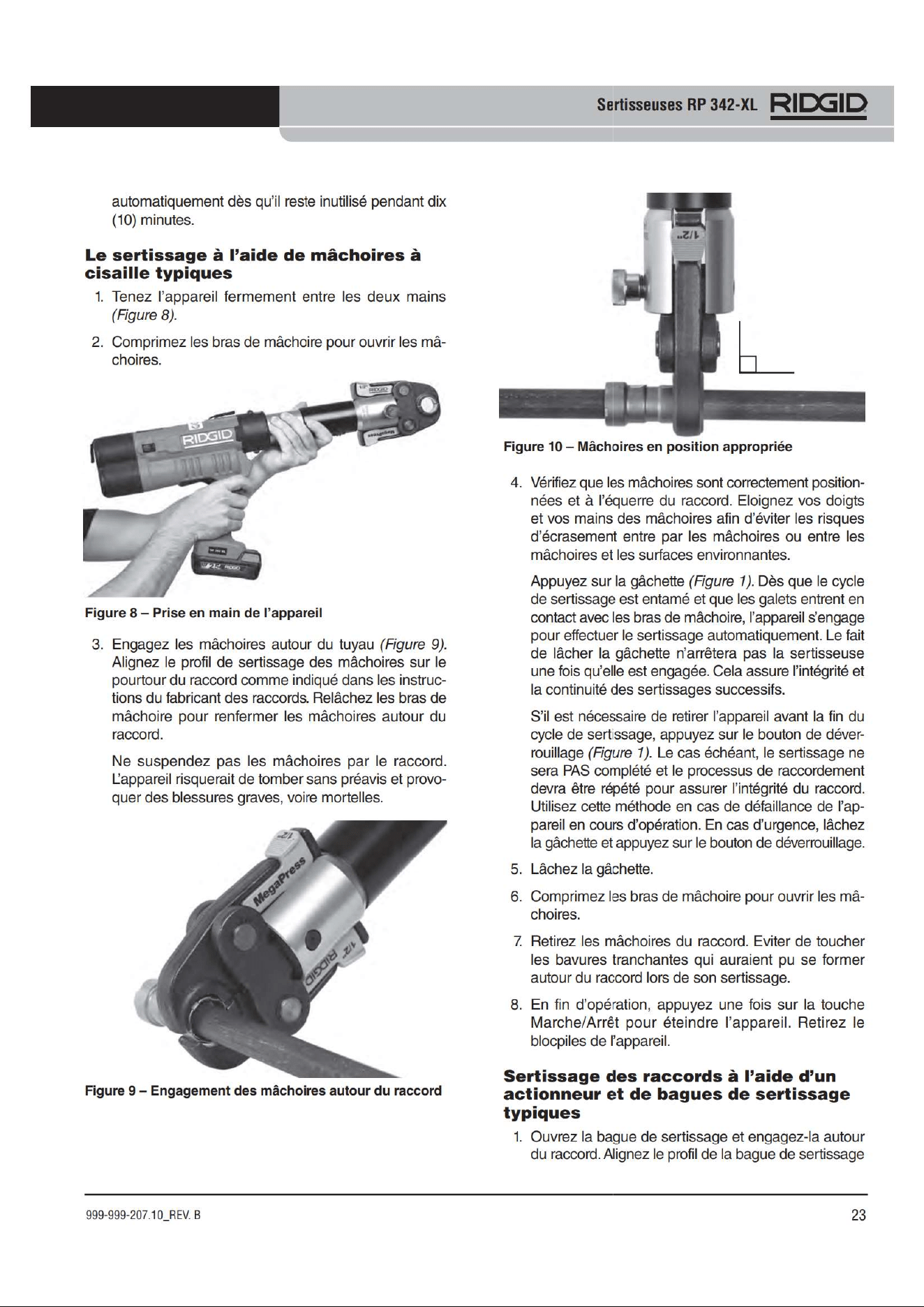 Sertisseuses RP 342-XL RIDGID

automatiquement dès qu'il reste inutilisé pendant dix (10) minutes.

Le sertissage à l'aide de mâchoires à cisaille typiques

1. Tenez l'appareil fermement entre les deux mains (Figure 8).

2. Comprimez les bras de mâchoire pour ouvrir les mâchoires.

Figure 8 – Prise en main de l'appareil

3. Engagez les mâchoires autour du tuyau (Figure 9). Alignez le profil de sertissage des mâchoires sur le pourtour du raccord comme indiqué dans les instructions du fabricant des raccords. Relâchez les bras de mâchoire pour renfermer les mâchoires autour du raccord.

Ne suspendez pas les mâchoires par le raccord. L'appareil risquerait de tomber sans préavis et provoquer des blessures graves, voire mortelles.

Figure 9 – Engagement des mâchoires autour du raccord

Figure 10 – Mâchoires en position appropriée

4. Vérifiez que les mâchoires sont correctement positionnées et à l'équerre du raccord. Eloignez vos doigts et vos mains des mâchoires afin d'éviter les risques d'écrasement entre par les mâchoires ou entre les mâchoires et les surfaces environnantes.

Appuyez sur la gâchette (Figure 1). Dès que le cycle de sertissage est entamé et que les galets entrent en contact avec les bras de mâchoire, l'appareil s'engage pour effectuer le sertissage automatiquement. Le fait de lâcher la gâchette n'arrêtera pas la sertisseuse une fois qu'elle est engagée. Cela assure l'intégrité et la continuité des sertissages successifs.

S'il est nécessaire de retirer l'appareil avant la fin du cycle de sertissage, appuyez sur le bouton de déverrouillage (Figure 1). Le cas échéant, le sertissage ne sera PAS complété et le processus de raccordement devra être répété pour assurer l'intégrité du raccord. Utilisez cette méthode en cas de défaillance de l'appareil en cours d'opération. En cas d'urgence, lâchez la gâchette et appuyez sur le bouton de déverrouillage.

5. Lâchez la gâchette.

6. Comprimez les bras de mâchoire pour ouvrir les mâchoires.

7. Retirez les mâchoires du raccord. Eviter de toucher les bavures tranchantes qui auraient pu se former autour du raccord lors de son sertissage.

8. En fin d'opération, appuyez une fois sur la touche Marche/Arrêt pour éteindre l'appareil. Retirez le blocpiles de l'appareil.

Sertissage des raccords à l'aide d'un actionneur et de bagues de sertissage typiques

1. Ouvrez la bague de sertissage et engagez-la autour du raccord. Alignez le profil de la bague de sertissage

999-999-207.10_REV. B

23